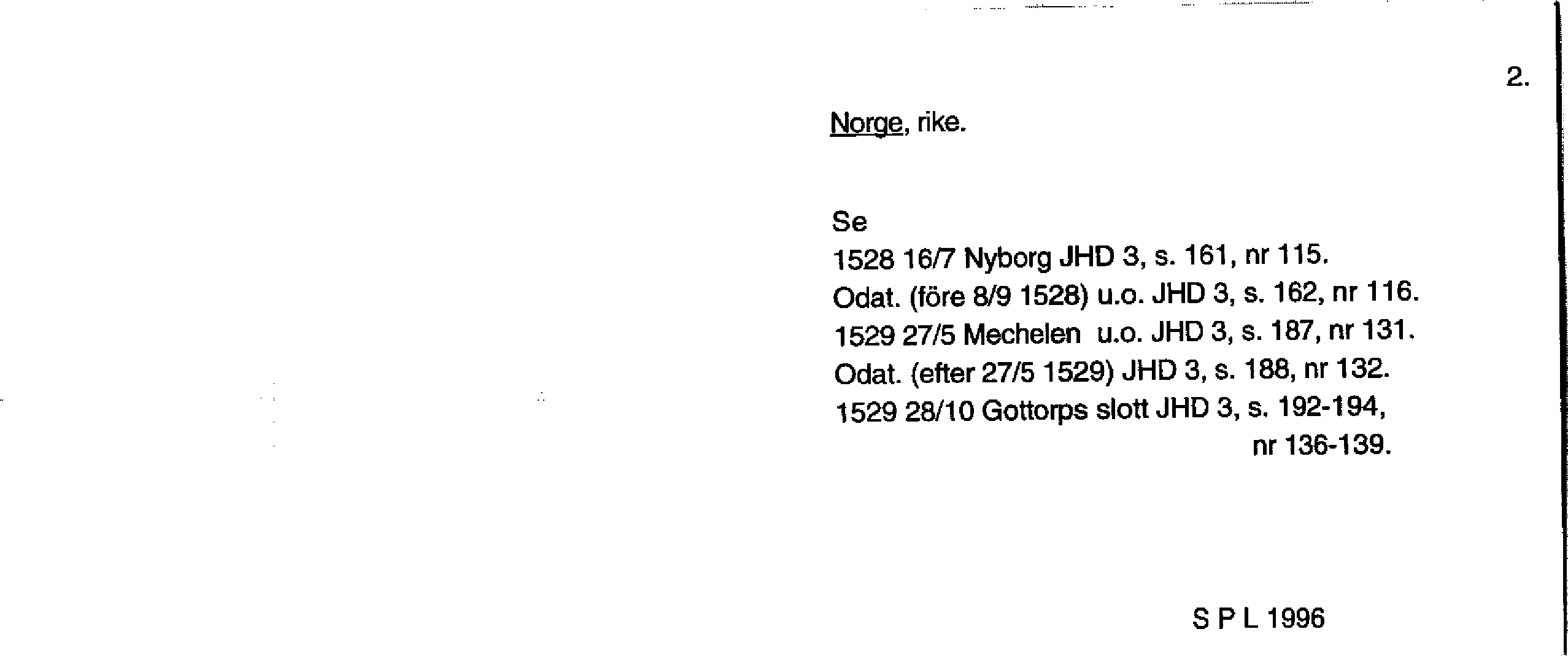 2.

Norge, rike.

Se
1528 16/7 Nyborg JHD 3, s. 161, nr 115.
Odat. (före 8/9 1528) u.o. JHD 3, s. 162, nr 116.
1529 27/5 Mechelen u.o. JHD 3, s. 187, nr 131.
Odat. (efter 27/5 1529) JHD 3, s. 188, nr 132.
1529 28/10 Gottorps slott JHD 3, s. 192-194,
nr 136-139.

S P L 1996